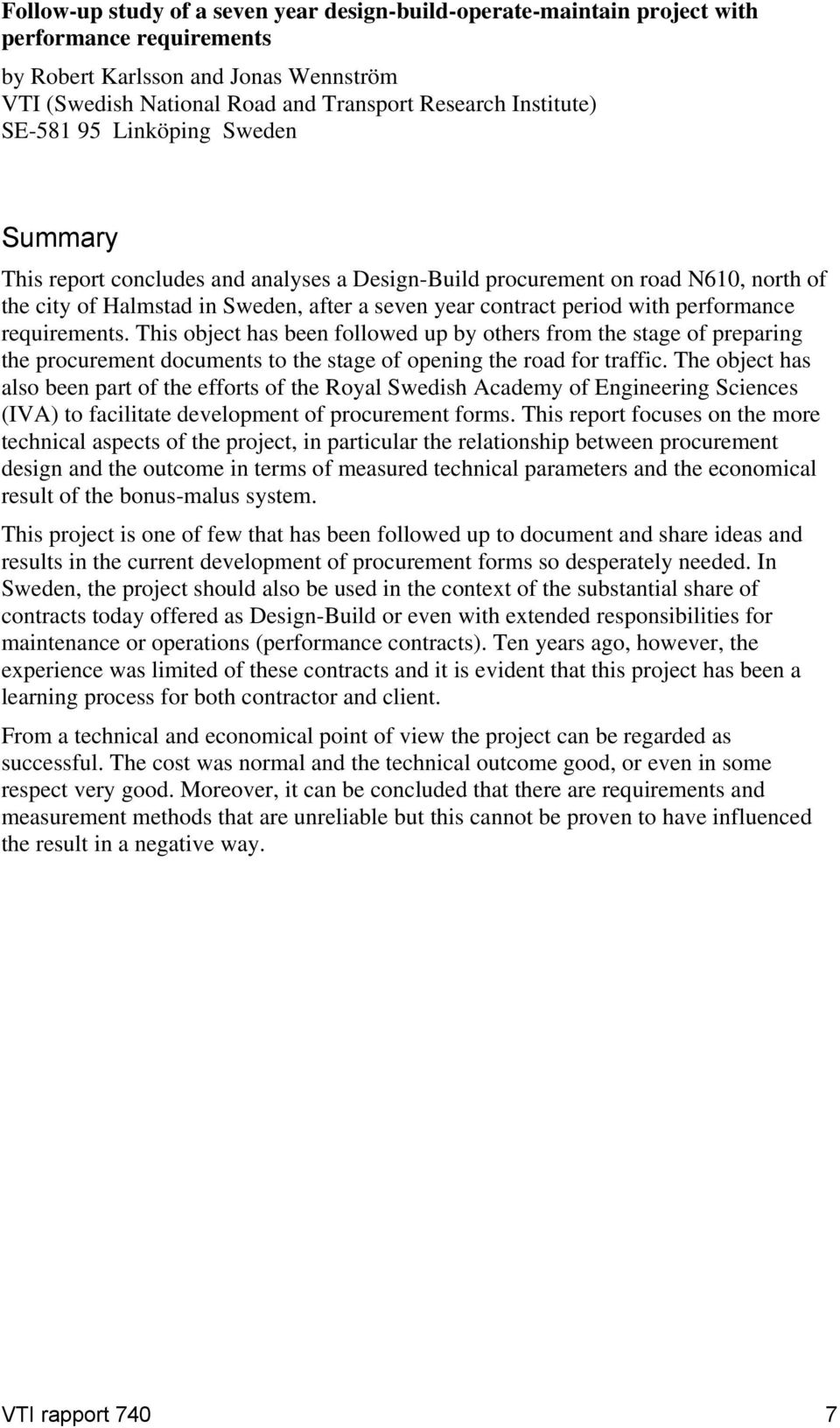 Follow-up study of a seven year design-build-operate-maintain project with performance requirements

by Robert Karlsson and Jonas Wennström
VTI (Swedish National Road and Transport Research Institute)
SE-581 95 Linköping Sweden

Summary

This report concludes and analyses a Design-Build procurement on road N610, north of the city of Halmstad in Sweden, after a seven year contract period with performance requirements. This object has been followed up by others from the stage of preparing the procurement documents to the stage of opening the road for traffic. The object has also been part of the efforts of the Royal Swedish Academy of Engineering Sciences (IVA) to facilitate development of procurement forms. This report focuses on the more technical aspects of the project, in particular the relationship between procurement design and the outcome in terms of measured technical parameters and the economical result of the bonus-malus system.

This project is one of few that has been followed up to document and share ideas and results in the current development of procurement forms so desperately needed. In Sweden, the project should also be used in the context of the substantial share of contracts today offered as Design-Build or even with extended responsibilities for maintenance or operations (performance contracts). Ten years ago, however, the experience was limited of these contracts and it is evident that this project has been a learning process for both contractor and client.

From a technical and economical point of view the project can be regarded as successful. The cost was normal and the technical outcome good, or even in some respect very good. Moreover, it can be concluded that there are requirements and measurement methods that are unreliable but this cannot be proven to have influenced the result in a negative way.

VTI rapport 740 7